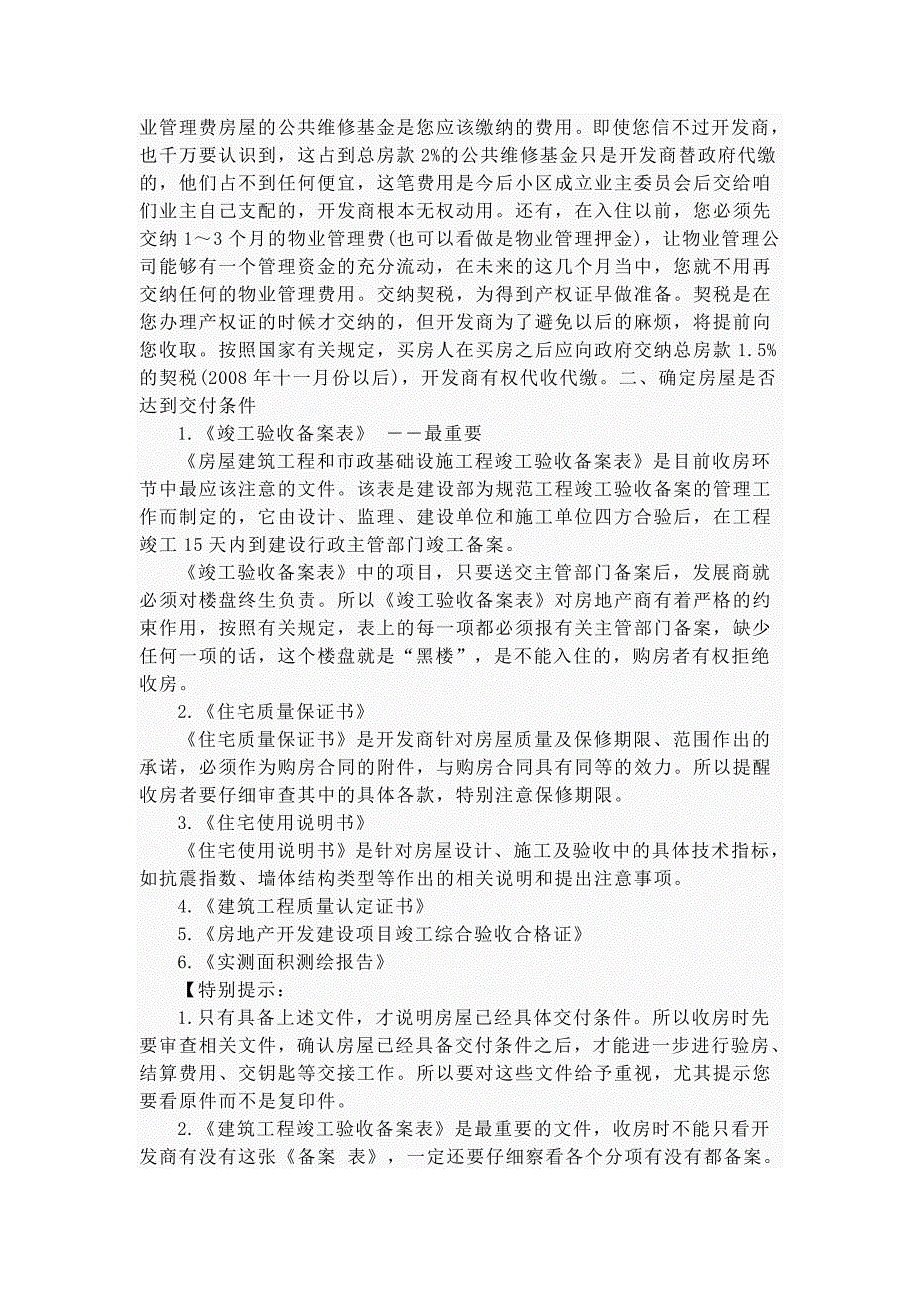 业管理费房屋的公共维修基金是您应该缴纳的费用。即使您信不过开发商，也千万要认识到，这占到总房款 2%的公共维修基金只是开发商替政府代缴的，他们占不到任何便宜，这笔费用是今后小区成立业主委员会后交给咱们业主自己支配的，开发商根本无权动用。还有，在入住以前，您必须先交纳 1～3 个月的物业管理费(也可以看做是物业管理押金)，让物业管理公司能够有一个管理资金的充分流动，在未来的这几个月当中，您就不用再交纳任何的物业管理费用。交纳契税，为得到产权证早做准备。契税是在您办理产权证的时候才交纳的，但开发商为了避免以后的麻烦，将提前向您收取。按照国家有关规定，买房人在买房之后应向政府交纳总房款 1.5%的契税(2008 年十一月份以后)，开发商有权代收代缴。二、确定房屋是否达到交付条件

1.《竣工验收备案表》 ——最重要

《房屋建筑工程和市政基础设施工程竣工验收备案表》是目前收房环节中最应该注意的文件。该表是建设部为规范工程竣工验收备案的管理工作而制定的，它由设计、监理、建设单位和施工单位四方合验后，在工程竣工 15 天内到建设行政主管部门竣工备案。

《竣工验收备案表》中的项目，只要送交主管部门备案后，发展商就必须对楼盘终生负责。所以《竣工验收备案表》对房地产商有着严格的约束作用，按照有关规定，表上的每一项都必须报有关主管部门备案，缺少任何一项的话，这个楼盘就是“黑楼”，是不能入住的，购房者有权拒绝收房。

2.《住宅质量保证书》

《住宅质量保证书》是开发商针对房屋质量及保修期限、范围作出的承诺，必须作为购房合同的附件，与购房合同具有同等的效力。所以提醒收房者要仔细审查其中的具体各款，特别注意保修期限。

3.《住宅使用说明书》

《住宅使用说明书》是针对房屋设计、施工及验收中的具体技术指标，如抗震指数、墙体结构类型等作出的相关说明和提出注意事项。

4.《建筑工程质量认定证书》

5.《房地产开发建设项目竣工综合验收合格证》

6.《实测面积测绘报告》

【特别提示：

1.只有具备上述文件，才说明房屋已经具体交付条件。所以收房时先要审查相关文件，确认房屋已经具备交付条件之后，才能进一步进行验房、结算费用、交钥匙等交接工作。所以要对这些文件给予重视，尤其提示您要看原件而不是复印件。

2.《建筑工程竣工验收备案表》是最重要的文件，收房时不能只看开发商有没有这张《备案 表》，一定还要仔细察看各个分项有没有都备案。